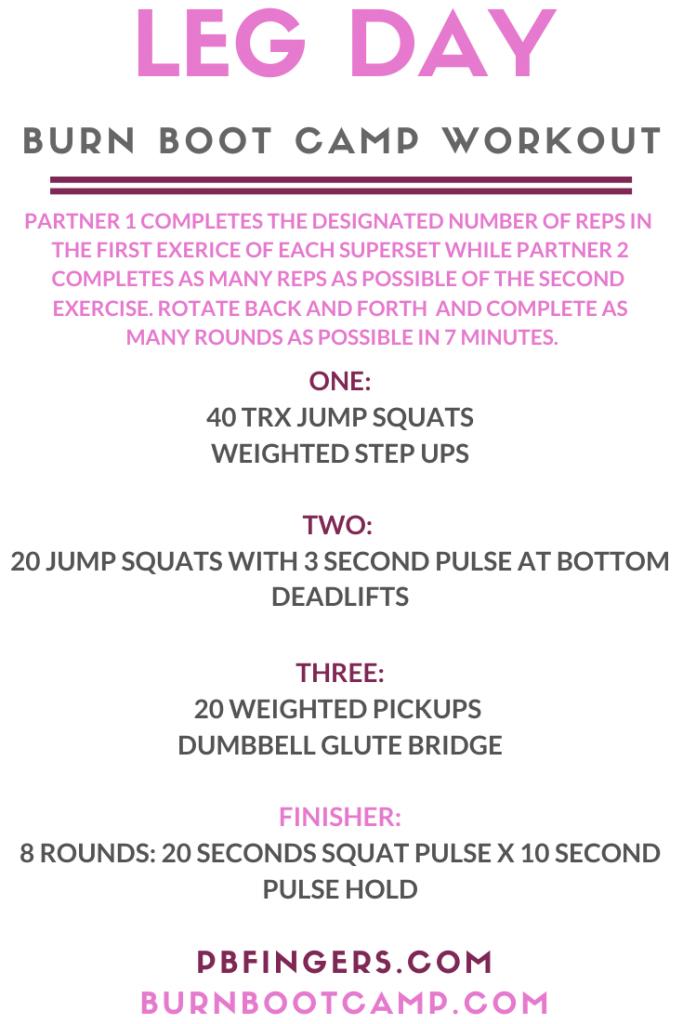 LEG DAY

BURN BOOT CAMP WORKOUT

PARTNER 1 COMPLETES THE DESIGNATED NUMBER OF REPS IN THE FIRST EXERICE OF EACH SUPERSET WHILE PARTNER 2 COMPLETES AS MANY REPS AS POSSIBLE OF THE SECOND EXERCISE. ROTATE BACK AND FORTH AND COMPLETE AS MANY ROUNDS AS POSSIBLE IN 7 MINUTES.

ONE:
40 TRX JUMP SQUATS
WEIGHTED STEP UPS

TWO:
20 JUMP SQUATS WITH 3 SECOND PULSE AT BOTTOM
DEADLIFTS

THREE:
20 WEIGHTED PICKUPS
DUMBBELL GLUTE BRIDGE

FINISHER:
8 ROUNDS: 20 SECONDS SQUAT PULSE X 10 SECOND PULSE HOLD

PBFINGERS.COM
BURNBOOTCAMP.COM